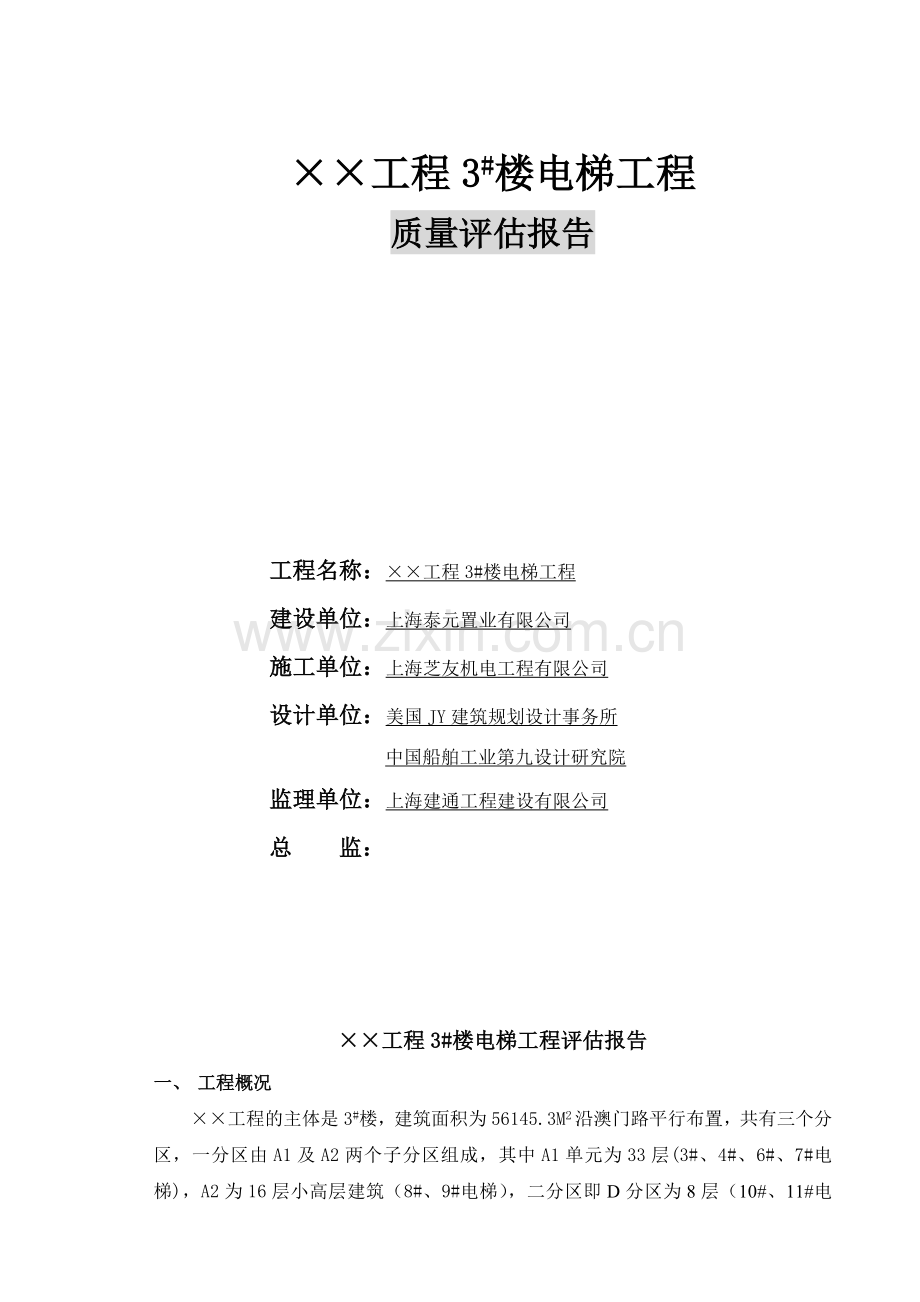 ××工程 $3^{\#}$楼电梯工程

质量评估报告

工程名称：××工程 3#楼电梯工程

建设单位：上海泰元置业有限公司

施工单位：上海芝友机电工程有限公司

设计单位：美国 JY 建筑规划设计事务所

中国船舶工业第九设计研究院

监理单位：上海建通工程建设有限公司

总　　监：

www.zixin.com.cn

××工程 3#楼电梯工程评估报告

一、 工程概况

××工程的主体是 $3^{\#}$楼，建筑面积为 56145.3$M^2$沿澳门路平行布置，共有三个分区，一分区由 A1 及 A2 两个子分区组成，其中 A1 单元为 33 层(3#、4#、6#、7#电梯)，A2 为 16 层小高层建筑（8#、9#电梯），二分区即 D 分区为 8 层（10#、11#电